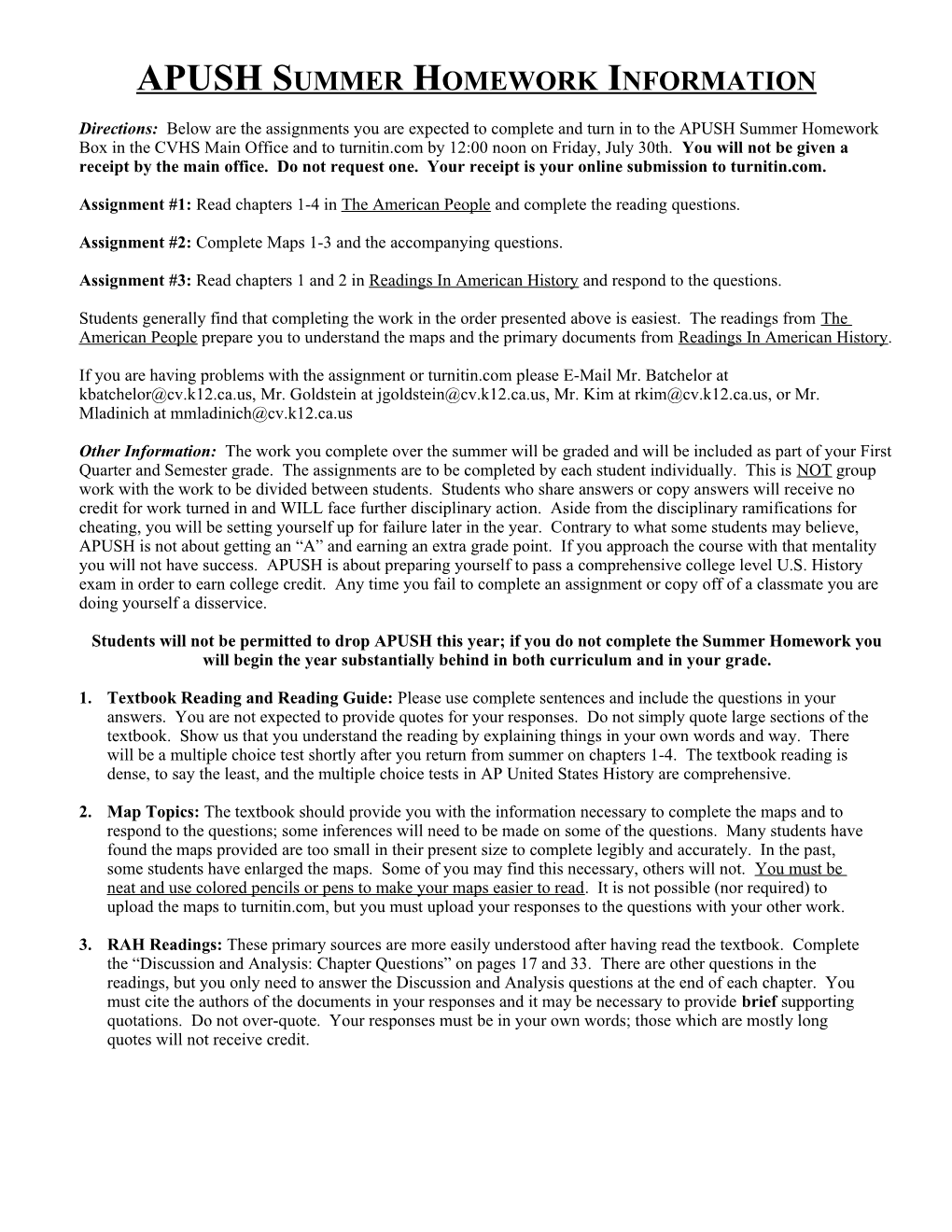 APUSH SUMMER HOMEWORK INFORMATION

Directions: Below are the assignments you are expected to complete and turn in to the APUSH Summer Homework Box in the CVHS Main Office and to turnitin.com by 12:00 noon on Friday, July 30th. You will not be given a receipt by the main office. Do not request one. Your receipt is your online submission to turnitin.com.

Assignment #1: Read chapters 1-4 in The American People and complete the reading questions.

Assignment #2: Complete Maps 1-3 and the accompanying questions.

Assignment #3: Read chapters 1 and 2 in Readings In American History and respond to the questions.

Students generally find that completing the work in the order presented above is easiest. The readings from The American People prepare you to understand the maps and the primary documents from Readings In American History.

If you are having problems with the assignment or turnitin.com please E-Mail Mr. Batchelor at kbatchelor@cv.k12.ca.us, Mr. Goldstein at jgoldstein@cv.k12.ca.us, Mr. Kim at rkim@cv.k12.ca.us, or Mr. Mladinich at mmladinich@cv.k12.ca.us

Other Information: The work you complete over the summer will be graded and will be included as part of your First Quarter and Semester grade. The assignments are to be completed by each student individually. This is NOT group work with the work to be divided between students. Students who share answers or copy answers will receive no credit for work turned in and WILL face further disciplinary action. Aside from the disciplinary ramifications for cheating, you will be setting yourself up for failure later in the year. Contrary to what some students may believe, APUSH is not about getting an “A” and earning an extra grade point. If you approach the course with that mentality you will not have success. APUSH is about preparing yourself to pass a comprehensive college level U.S. History exam in order to earn college credit. Any time you fail to complete an assignment or copy off of a classmate you are doing yourself a disservice.

Students will not be permitted to drop APUSH this year; if you do not complete the Summer Homework you will begin the year substantially behind in both curriculum and in your grade.

1. Textbook Reading and Reading Guide: Please use complete sentences and include the questions in your answers. You are not expected to provide quotes for your responses. Do not simply quote large sections of the textbook. Show us that you understand the reading by explaining things in your own words and way. There will be a multiple choice test shortly after you return from summer on chapters 1-4. The textbook reading is dense, to say the least, and the multiple choice tests in AP United States History are comprehensive.

2. Map Topics: The textbook should provide you with the information necessary to complete the maps and to respond to the questions; some inferences will need to be made on some of the questions. Many students have found the maps provided are too small in their present size to complete legibly and accurately. In the past, some students have enlarged the maps. Some of you may find this necessary, others will not. You must be neat and use colored pencils or pens to make your maps easier to read. It is not possible (nor required) to upload the maps to turnitin.com, but you must upload your responses to the questions with your other work.

3. RAH Readings: These primary sources are more easily understood after having read the textbook. Complete the “Discussion and Analysis: Chapter Questions” on pages 17 and 33. There are other questions in the readings, but you only need to answer the Discussion and Analysis questions at the end of each chapter. You must cite the authors of the documents in your responses and it may be necessary to provide brief supporting quotations. Do not over-quote. Your responses must be in your own words; those which are mostly long quotes will not receive credit.